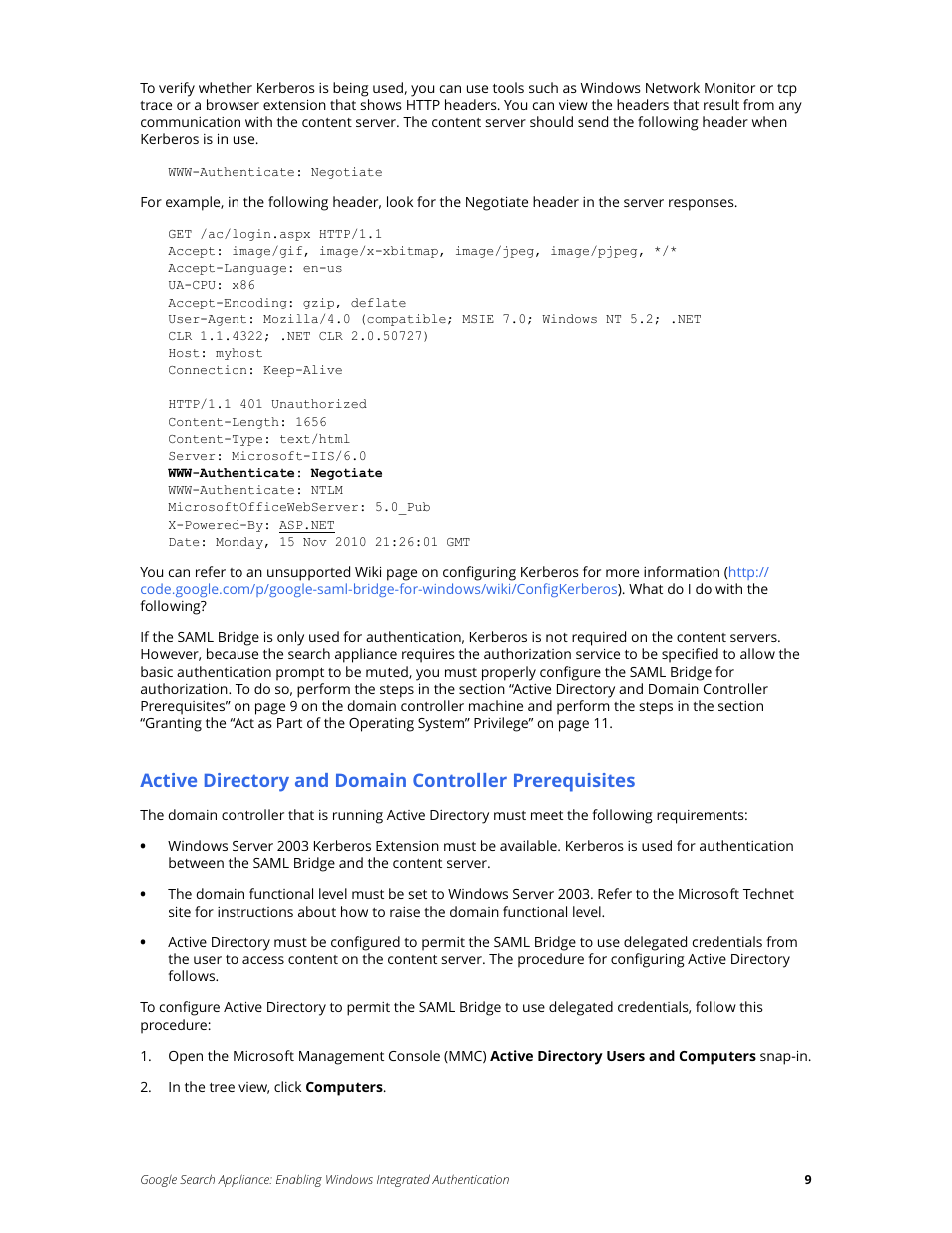 To verify whether Kerberos is being used, you can use tools such as Windows Network Monitor or tcp trace or a browser extension that shows HTTP headers. You can view the headers that result from any communication with the content server. The content server should send the following header when Kerberos is in use.

WWW-Authenticate: Negotiate

For example, in the following header, look for the Negotiate header in the server responses.

GET /ac/login.aspx HTTP/1.1
Accept: image/gif, image/x-xbitmap, image/jpeg, image/pjpeg, */*
Accept-Language: en-us
UA-CPU: x86
Accept-Encoding: gzip, deflate
User-Agent: Mozilla/4.0 (compatible; MSIE 7.0; Windows NT 5.2; .NET CLR 1.1.4322; .NET CLR 2.0.50727)
Host: myhost
Connection: Keep-Alive

HTTP/1.1 401 Unauthorized
Content-Length: 1656
Content-Type: text/html
Server: Microsoft-IIS/6.0
WWW-Authenticate: Negotiate
WWW-Authenticate: NTLM
MicrosoftOfficeWebServer: 5.0_Pub
X-Powered-By: ASP.NET
Date: Monday, 15 Nov 2010 21:26:01 GMT

You can refer to an unsupported Wiki page on configuring Kerberos for more information (http://code.google.com/p/google-saml-bridge-for-windows/wiki/ConfigKerberos). What do I do with the following?

If the SAML Bridge is only used for authentication, Kerberos is not required on the content servers. However, because the search appliance requires the authorization service to be specified to allow the basic authentication prompt to be muted, you must properly configure the SAML Bridge for authorization. To do so, perform the steps in the section “Active Directory and Domain Controller Prerequisites” on page 9 on the domain controller machine and perform the steps in the section “Granting the “Act as Part of the Operating System” Privilege” on page 11.

Active Directory and Domain Controller Prerequisites

The domain controller that is running Active Directory must meet the following requirements:

• Windows Server 2003 Kerberos Extension must be available. Kerberos is used for authentication between the SAML Bridge and the content server.

• The domain functional level must be set to Windows Server 2003. Refer to the Microsoft Technet site for instructions about how to raise the domain functional level.

• Active Directory must be configured to permit the SAML Bridge to use delegated credentials from the user to access content on the content server. The procedure for configuring Active Directory follows.

To configure Active Directory to permit the SAML Bridge to use delegated credentials, follow this procedure:

1. Open the Microsoft Management Console (MMC) Active Directory Users and Computers snap-in.

2. In the tree view, click Computers.

Google Search Appliance: Enabling Windows Integrated Authentication 9